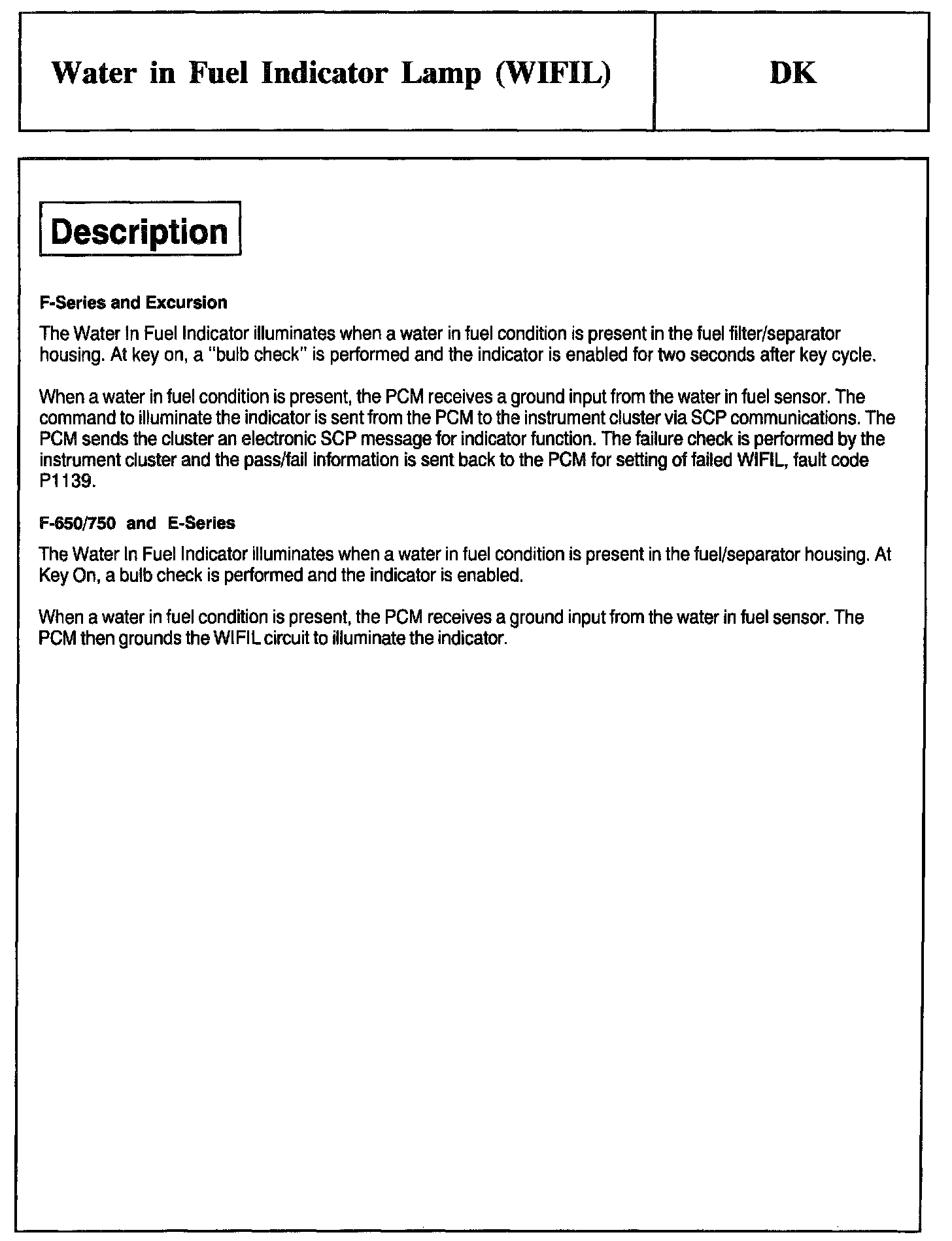 Water in Fuel Indicator Lamp (WIFIL)

DK

Description

F-Series and Excursion

The Water In Fuel Indicator illuminates when a water in fuel condition is present in the fuel filter/separator housing. At key on, a "bulb check" is performed and the indicator is enabled for two seconds after key cycle.

When a water in fuel condition is present, the PCM receives a ground input from the water in fuel sensor. The command to illuminate the indicator is sent from the PCM to the instrument cluster via SCP communications. The PCM sends the cluster an electronic SCP message for indicator function. The failure check is performed by the instrument cluster and the pass/fail information is sent back to the PCM for setting of failed WIFIL, fault code P1139.

F-650/750 and E-Series

The Water In Fuel Indicator illuminates when a water in fuel condition is present in the fuel/separator housing. At Key On, a bulb check is performed and the indicator is enabled.

When a water in fuel condition is present, the PCM receives a ground input from the water in fuel sensor. The PCM then grounds the WIFIL circuit to illuminate the indicator.